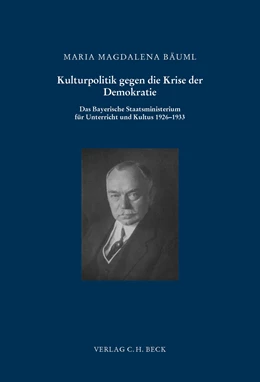 MARIA MAGDALENA BÄUML

Kulturpolitik gegen die Krise der Demokratie

Das Bayerische Staatsministerium für Unterricht und Kultus 1926–1933

VERLAG C.H. BECK